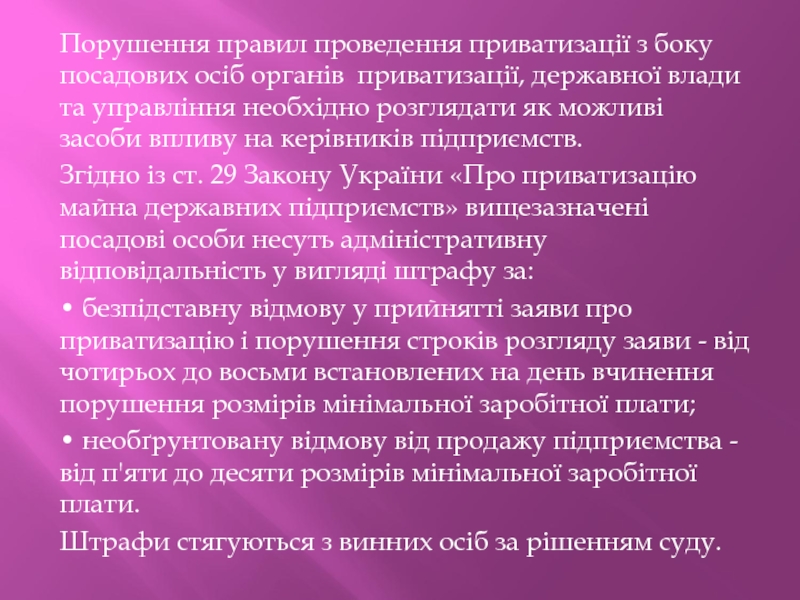 Порушення правил проведення приватизації з боку посадових осіб органів приватизації, державної влади та управління необхідно розглядати як можливі засоби впливу на керівників підприємств.

Згідно із ст. 29 Закону України «Про приватизацію майна державних підприємств» вищезазначені посадові особи несуть адміністративну відповідальність у вигляді штрафу за:

• безпідставну відмову у прийнятті заяви про приватизацію і порушення строків розгляду заяви - від чотирьох до восьми встановлених на день вчинення порушення розмірів мінімальної заробітної плати;

• необґрунтовану відмову від продажу підприємства - від п'яти до десяти розмірів мінімальної заробітної плати.

Штрафи стягуються з винних осіб за рішенням суду.